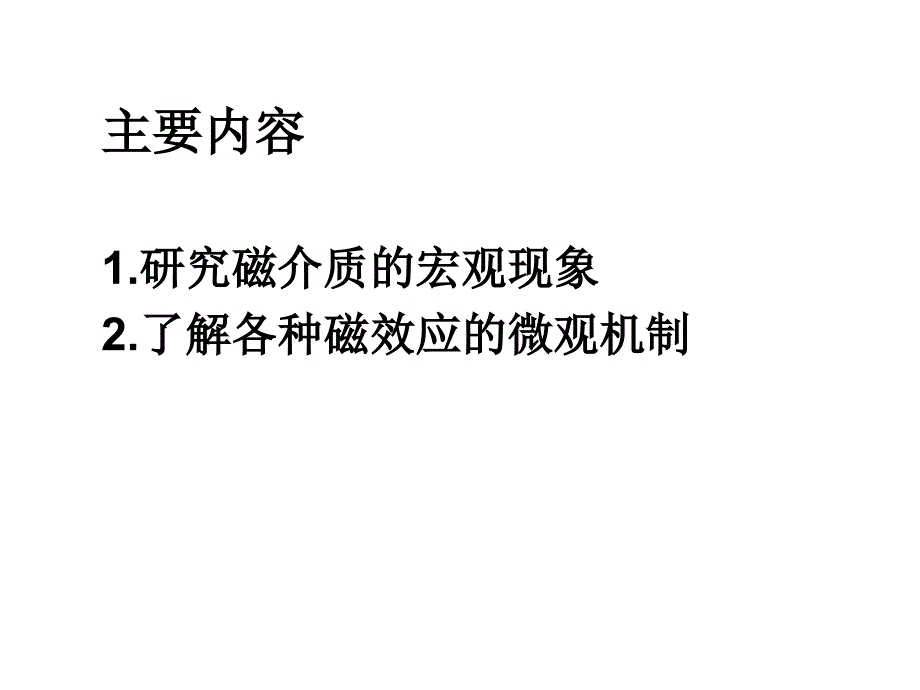 主要内容

1.研究磁介质的宏观现象
2.了解各种磁效应的微观机制